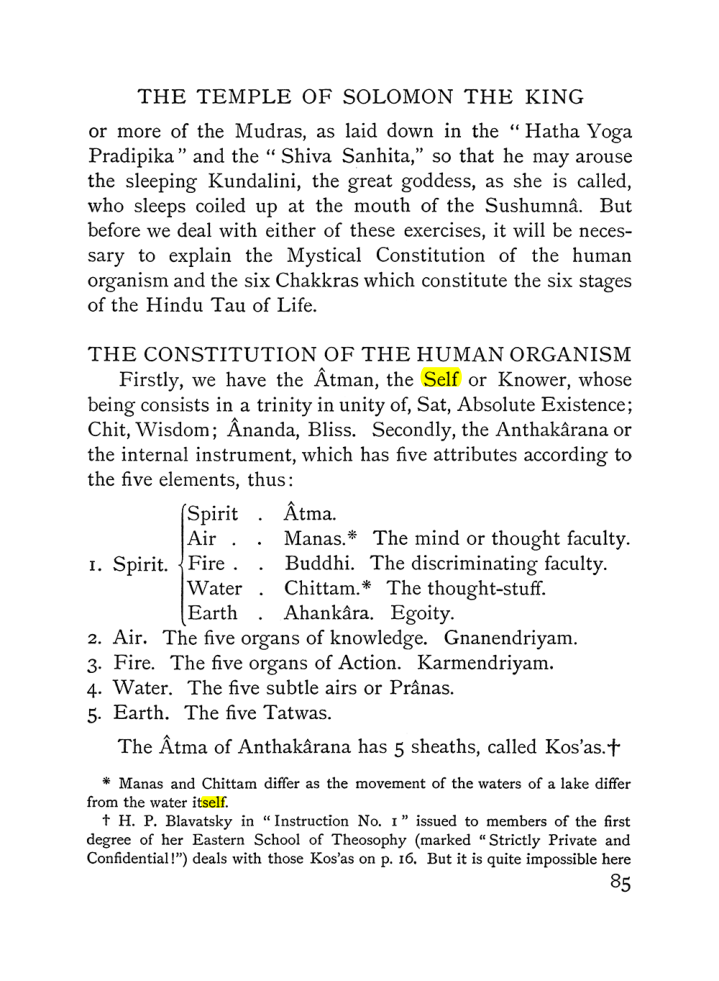 THE TEMPLE OF SOLOMON THE KING

or more of the Mudras, as laid down in the "Hatha Yoga Pradipika" and the "Shiva Sanhita," so that he may arouse the sleeping Kundalini, the great goddess, as she is called, who sleeps coiled up at the mouth of the Sushumnâ. But before we deal with either of these exercises, it will be necessary to explain the Mystical Constitution of the human organism and the six Chakkras which constitute the six stages of the Hindu Tau of Life.

THE CONSTITUTION OF THE HUMAN ORGANISM

Firstly, we have the Âtman, the Self or Knower, whose being consists in a trinity in unity of, Sat, Absolute Existence; Chit, Wisdom; Ânanda, Bliss. Secondly, the Anthakârana or the internal instrument, which has five attributes according to the five elements, thus:

1. Spirit.
Spirit . Âtma.
Air . . Manas.* The mind or thought faculty.
Fire . . Buddhi. The discriminating faculty.
Water . Chittam.* The thought-stuff.
Earth . Ahankâra. Egoity.
2. Air. The five organs of knowledge. Gnanendriyam.
3. Fire. The five organs of Action. Karmendriyam.
4. Water. The five subtle airs or Prânas.
5. Earth. The five Tatwas.

The Âtma of Anthakârana has 5 sheaths, called Kos'as.†

* Manas and Chittam differ as the movement of the waters of a lake differ from the water itself.

† H. P. Blavatsky in "Instruction No. 1" issued to members of the first degree of her Eastern School of Theosophy (marked "Strictly Private and Confidential!") deals with those Kos'as on p. 16. But it is quite impossible here

85